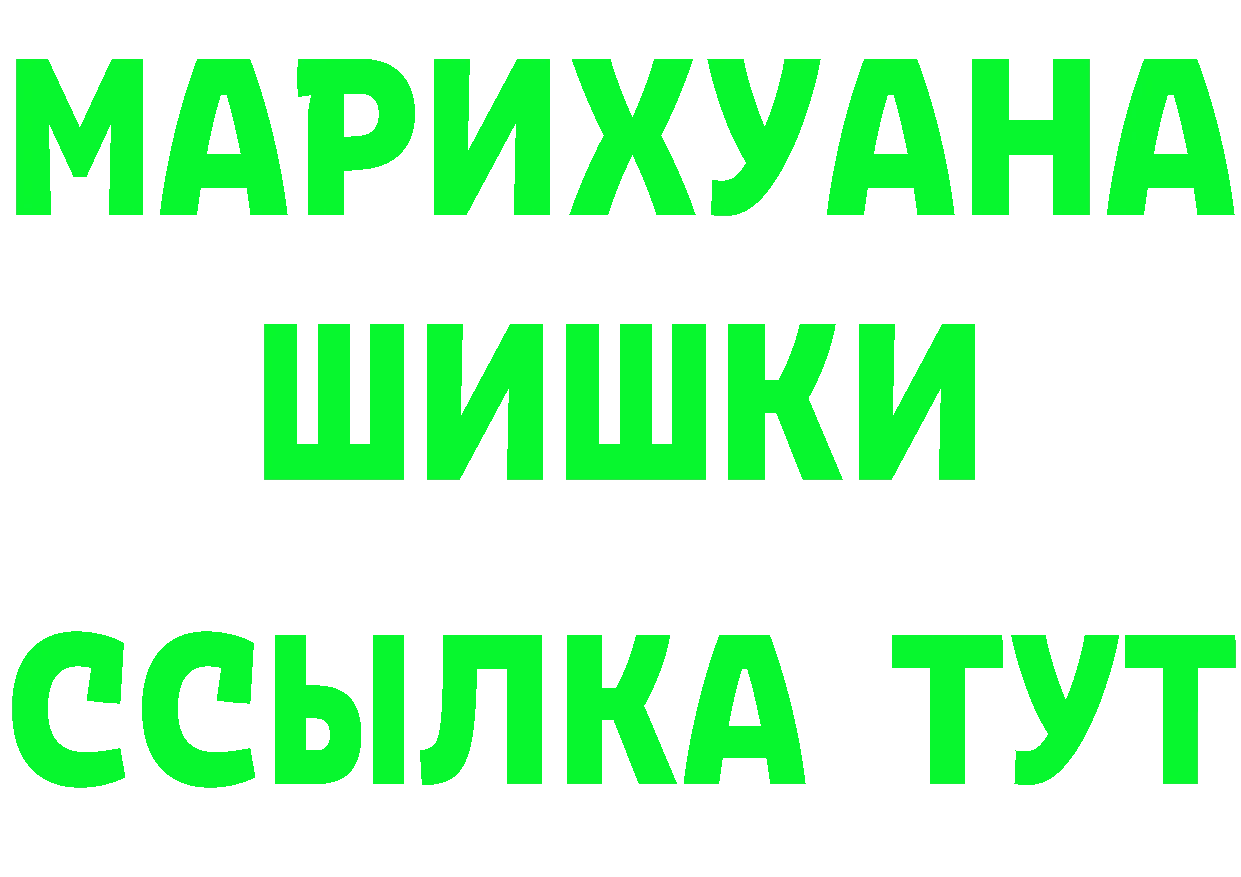 МАРИХУАНА
ШИШКИ
ССЫЛКА ТУТ